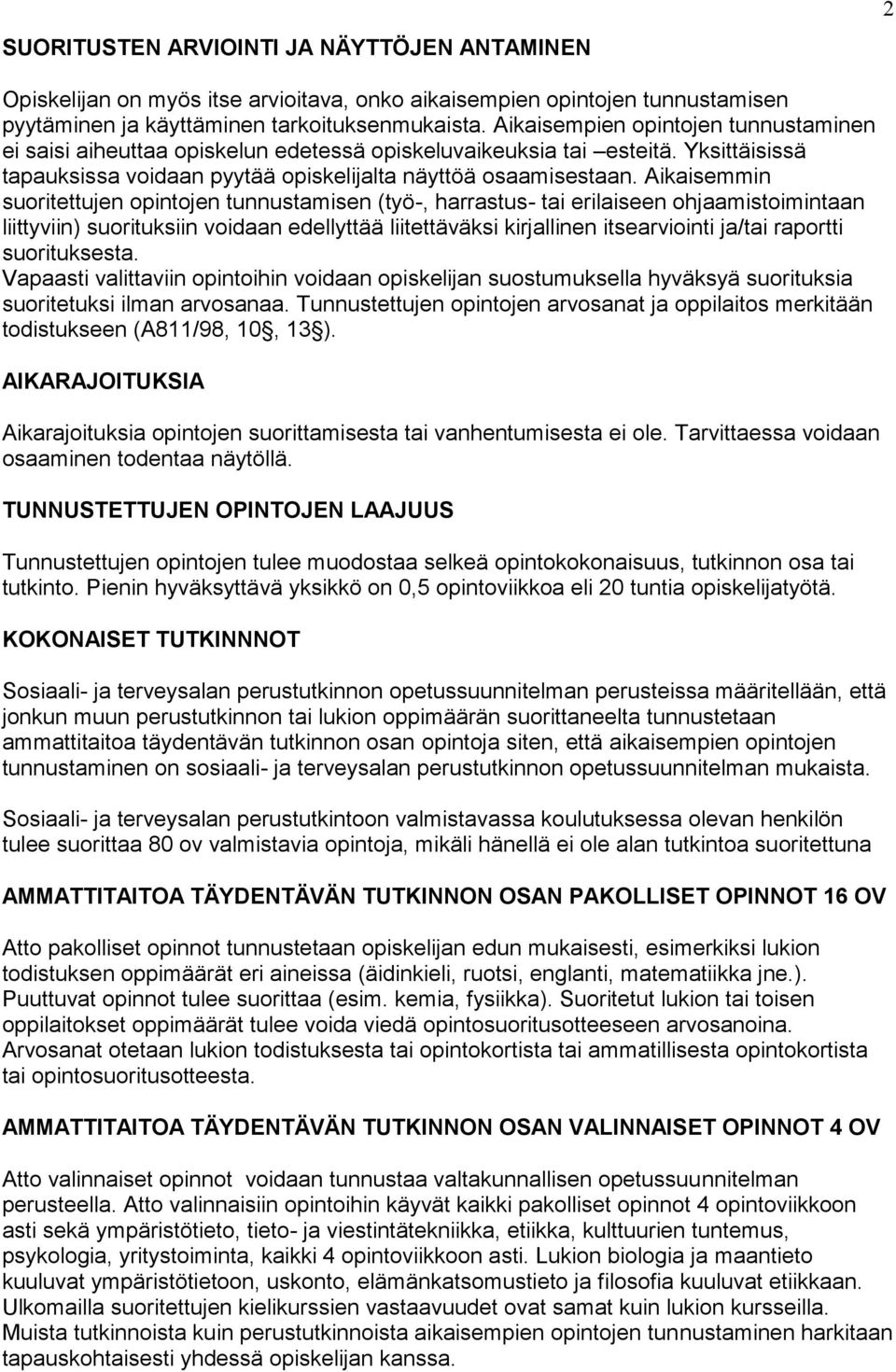 2

SUORITUSTEN ARVIOINTI JA NÄYTTÖJEN ANTAMINEN

Opiskelijan on myös itse arvioitava, onko aikaisempien opintojen tunnustamisen pyytäminen ja käyttäminen tarkoituksenmukaista. Aikaisempien opintojen tunnustaminen ei saisi aiheuttaa opiskelun edetessä opiskeluvaikeuksia tai –esteitä. Yksittäisissä tapauksissa voidaan pyytää opiskelijalta näyttöä osaamisestaan. Aikaisemmin suoritettujen opintojen tunnustamisen (työ-, harrastus- tai erilaiseen ohjaamistoimintaan liittyviin) suorituksiin voidaan edellyttää liitettäväksi kirjallinen itsearviointi ja/tai raportti suorituksesta.
Vapaasti valittaviin opintoihin voidaan opiskelijan suostumuksella hyväksyä suorituksia suoritetuksi ilman arvosanaa. Tunnustettujen opintojen arvosanat ja oppilaitos merkitään todistukseen (A811/98, 10§, 13§).

AIKARAJOITUKSIA

Aikarajoituksia opintojen suorittamisesta tai vanhentumisesta ei ole. Tarvittaessa voidaan osaaminen todentaa näytöllä.

TUNNUSTETTUJEN OPINTOJEN LAAJUUS

Tunnustettujen opintojen tulee muodostaa selkeä opintokokonaisuus, tutkinnon osa tai tutkinto. Pienin hyväksyttävä yksikkö on 0,5 opintoviikkoa eli 20 tuntia opiskelijatyötä.

KOKONAISET TUTKINNNOT

Sosiaali- ja terveysalan perustutkinnon opetussuunnitelman perusteissa määritellään, että jonkun muun perustutkinnon tai lukion oppimäärän suorittaneelta tunnustetaan ammattitaitoa täydentävän tutkinnon osan opintoja siten, että aikaisempien opintojen tunnustaminen on sosiaali- ja terveysalan perustutkinnon opetussuunnitelman mukaista.

Sosiaali- ja terveysalan perustutkintoon valmistavassa koulutuksessa olevan henkilön tulee suorittaa 80 ov valmistavia opintoja, mikäli hänellä ei ole alan tutkintoa suoritettuna

AMMATTITAITOA TÄYDENTÄVÄN TUTKINNON OSAN PAKOLLISET OPINNOT 16 OV

Atto pakolliset opinnot tunnustetaan opiskelijan edun mukaisesti, esimerkiksi lukion todistuksen oppimäärät eri aineissa (äidinkieli, ruotsi, englanti, matematiikka jne.). Puuttuvat opinnot tulee suorittaa (esim. kemia, fysiikka). Suoritetut lukion tai toisen oppilaitokset oppimäärät tulee voida viedä opintosuoritusotteeseen arvosanoina. Arvosanat otetaan lukion todistuksesta tai opintokortista tai ammatillisesta opintokortista tai opintosuoritusotteesta.

AMMATTITAITOA TÄYDENTÄVÄN TUTKINNON OSAN VALINNAISET OPINNOT 4 OV

Atto valinnaiset opinnot voidaan tunnustaa valtakunnallisen opetussuunnitelman perusteella. Atto valinnaisiin opintoihin käyvät kaikki pakolliset opinnot 4 opintoviikkoon asti sekä ympäristötieto, tieto- ja viestintätekniikka, etiikka, kulttuurien tuntemus, psykologia, yritystoiminta, kaikki 4 opintoviikkoon asti. Lukion biologia ja maantieto kuuluvat ympäristötietoon, uskonto, elämänkatsomustieto ja filosofia kuuluvat etiikkaan. Ulkomailla suoritettujen kielikurssien vastaavuudet ovat samat kuin lukion kursseilla. Muista tutkinnoista kuin perustutkinnoista aikaisempien opintojen tunnustaminen harkitaan tapauskohtaisesti yhdessä opiskelijan kanssa.